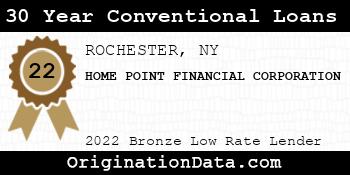 30 Year Conventional Loans

22

ROCHESTER, NY

HOME POINT FINANCIAL CORPORATION

2022 Bronze Low Rate Lender

OriginationData.com